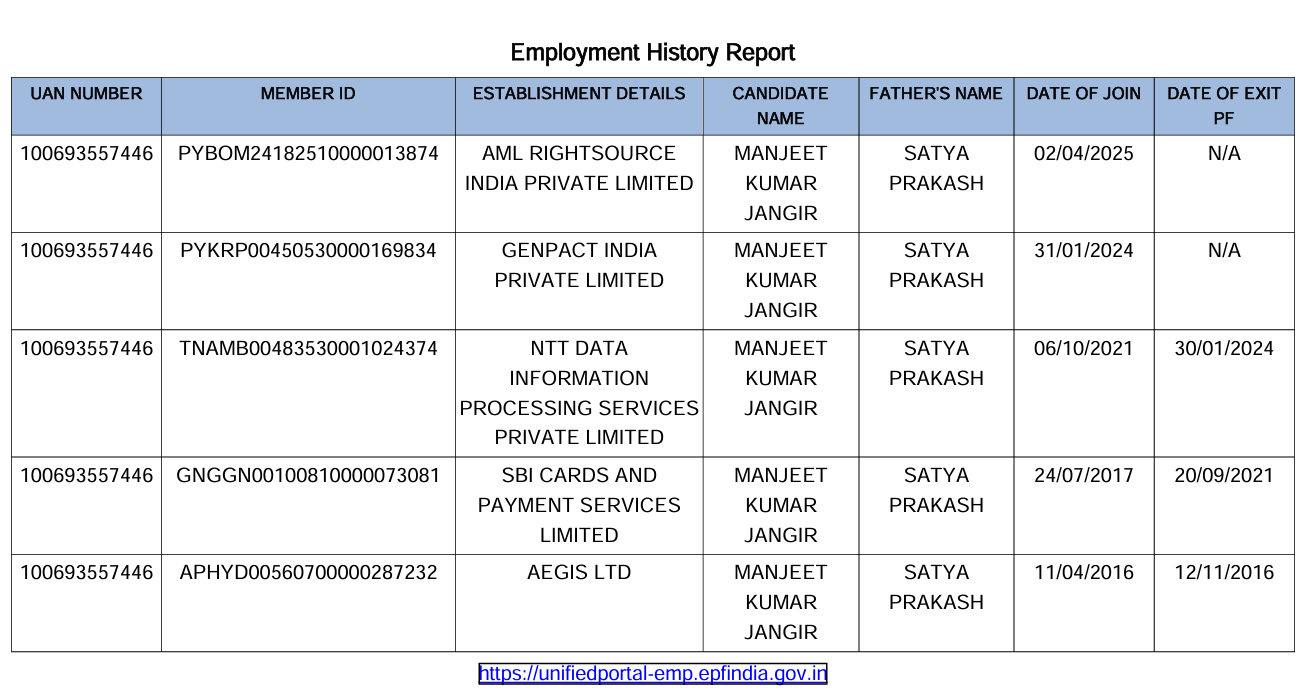 Employment History Report

| UAN NUMBER | MEMBER ID | ESTABLISHMENT DETAILS | CANDIDATE NAME | FATHER'S NAME | DATE OF JOIN | DATE OF EXIT PF |
|---|---|---|---|---|---|---|
| 100693557446 | PYBOM24182510000013874 | AML RIGHTSOURCE INDIA PRIVATE LIMITED | MANJEET KUMAR JANGIR | SATYA PRAKASH | 02/04/2025 | N/A |
| 100693557446 | PYKRP00450530000169834 | GENPACT INDIA PRIVATE LIMITED | MANJEET KUMAR JANGIR | SATYA PRAKASH | 31/01/2024 | N/A |
| 100693557446 | TNAMB00483530001024374 | NTT DATA INFORMATION PROCESSING SERVICES PRIVATE LIMITED | MANJEET KUMAR JANGIR | SATYA PRAKASH | 06/10/2021 | 30/01/2024 |
| 100693557446 | GNGGN00100810000073081 | SBI CARDS AND PAYMENT SERVICES LIMITED | MANJEET KUMAR JANGIR | SATYA PRAKASH | 24/07/2017 | 20/09/2021 |
| 100693557446 | APHYD00560700000287232 | AEGIS LTD | MANJEET KUMAR JANGIR | SATYA PRAKASH | 11/04/2016 | 12/11/2016 |

https://unifiedportal-emp.epfindia.gov.in